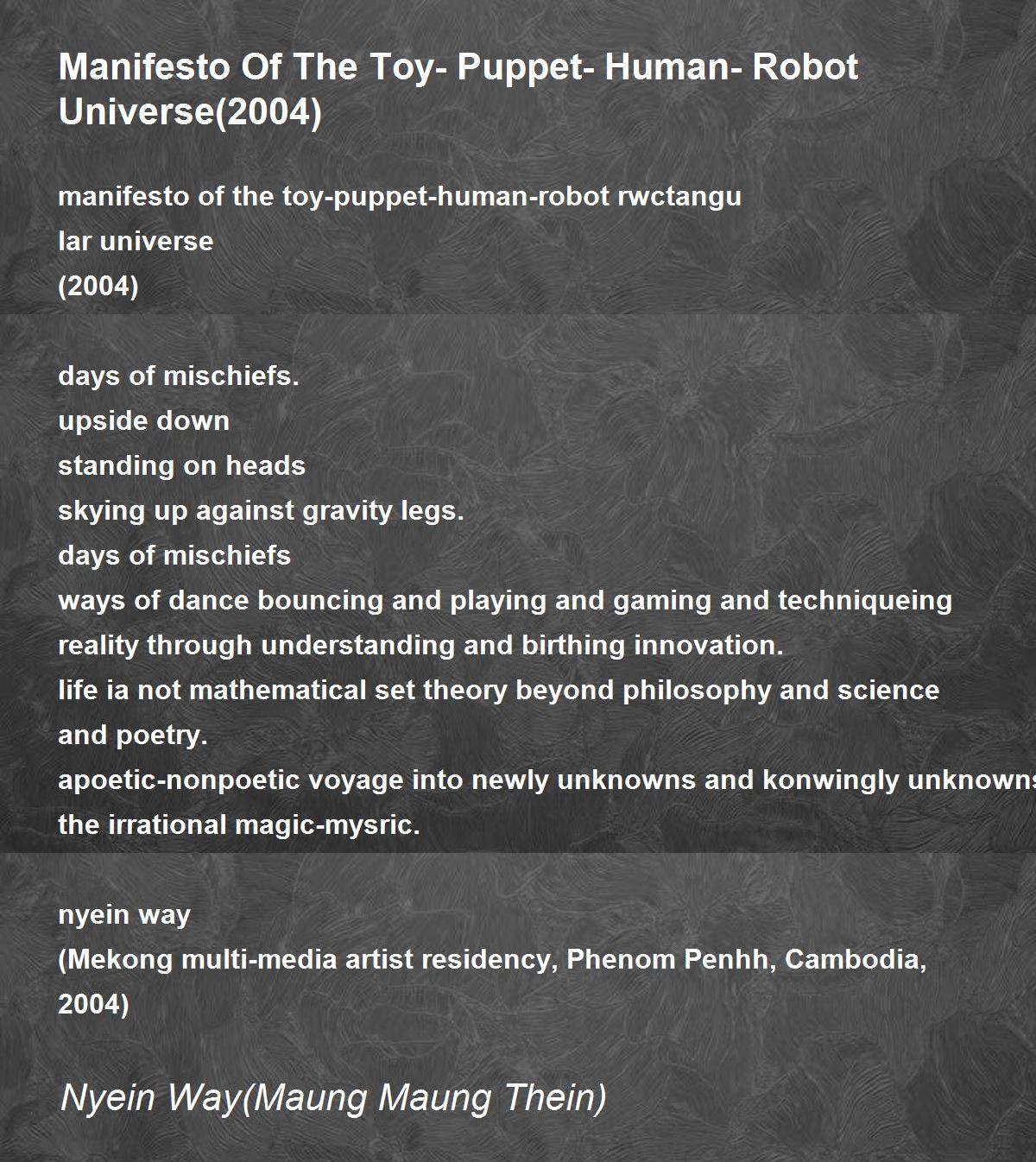 Manifesto Of The Toy- Puppet- Human- Robot Universe(2004)

manifesto of the toy-puppet-human-robot rwctangu
lar universe
(2004)

days of mischiefs.
upside down
standing on heads
skying up against gravity legs.
days of mischiefs
ways of dance bouncing and playing and gaming and techniqueing
reality through understanding and birthing innovation.
life ia not mathematical set theory beyond philosophy and science
and poetry.
apoetic-nonpoetic voyage into newly unknowns and konwingly unknowns
the irrational magic-mysric.

nyein way
(Mekong multi-media artist residency, Phenom Penhh, Cambodia, 2004)

Nyein Way(Maung Maung Thein)